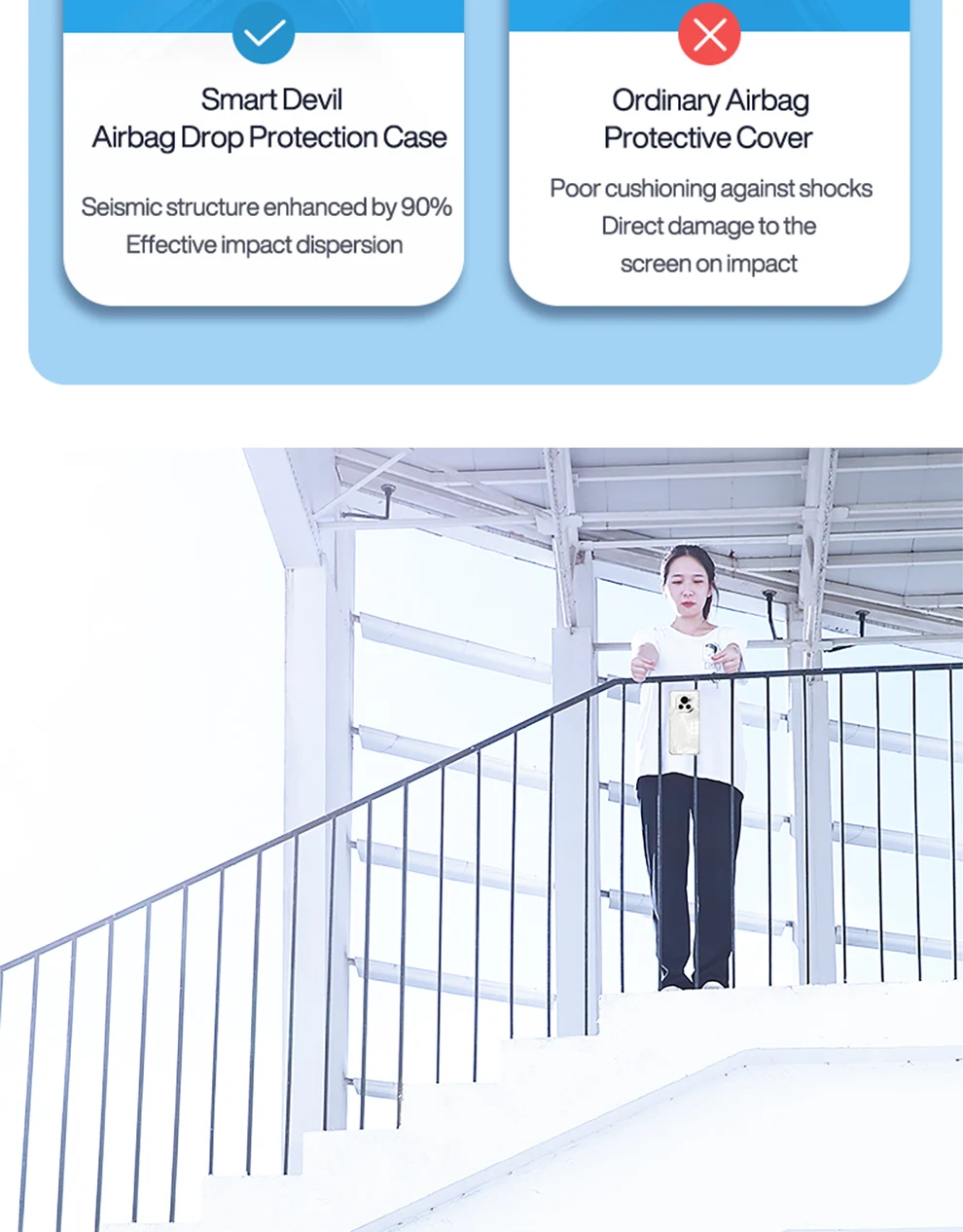 Smart Devil
Airbag Drop Protection Case

Seismic structure enhanced by 90%
Effective impact dispersion

Ordinary Airbag
Protective Cover

Poor cushioning against shocks
Direct damage to the
screen on impact